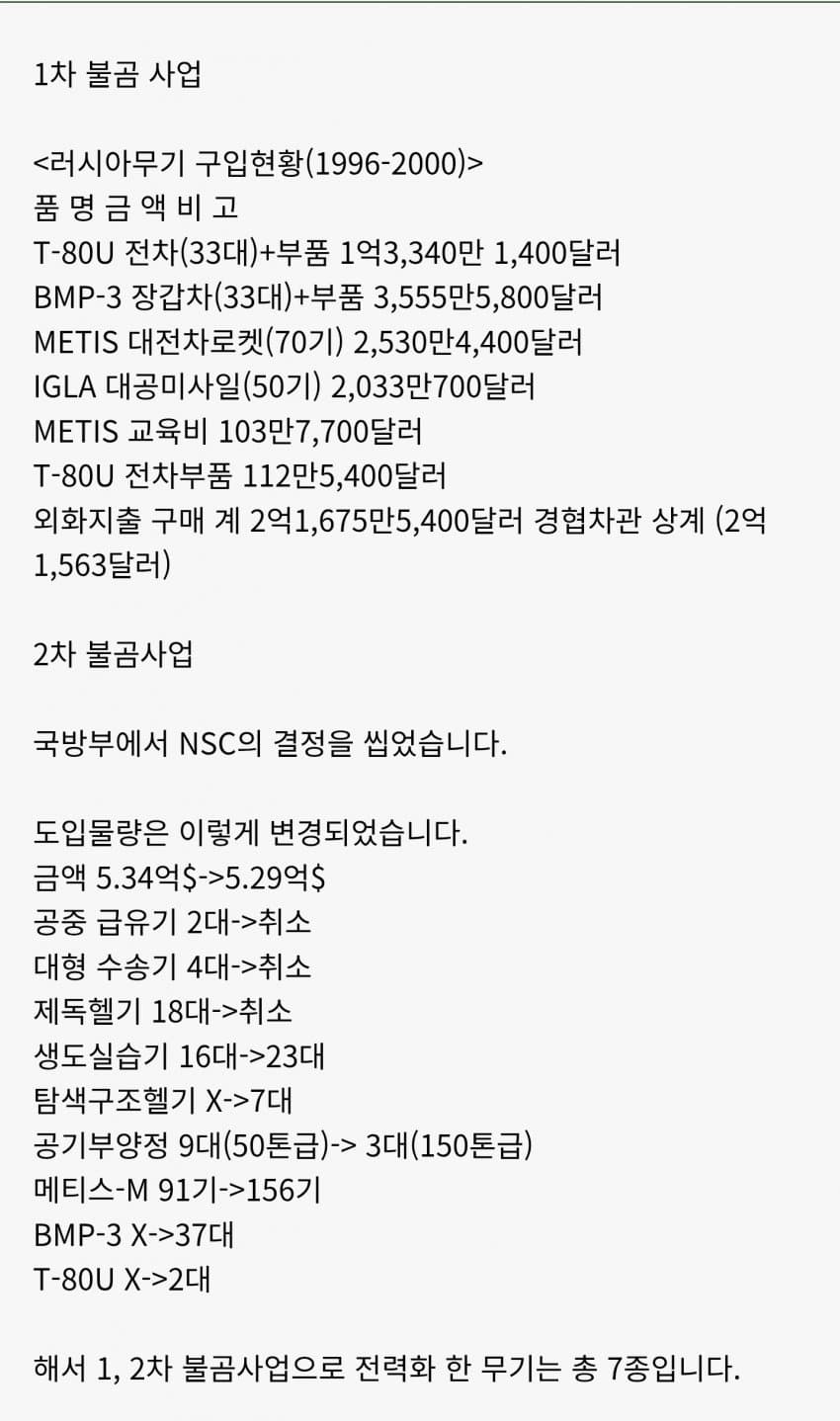 1차 불곰 사업

<러시아무기 구입현황(1996-2000)>
품 명 금 액 비 고
T-80U 전차(33대)+부품 1억3,340만 1,400달러
BMP-3 장갑차(33대)+부품 3,555만5,800달러
METIS 대전차로켓(70기) 2,530만4,400달러
IGLA 대공미사일(50기) 2,033만700달러
METIS 교육비 103만7,700달러
T-80U 전차부품 112만5,400달러
외화지출 구매 계 2억1,675만5,400달러 경협차관 상계 (2억 1,563달러)

2차 불곰사업

국방부에서 NSC의 결정을 씹었습니다.

도입물량은 이렇게 변경되었습니다.
금액 5.34억$->5.29억$
공중 급유기 2대->취소
대형 수송기 4대->취소
제독헬기 18대->취소
생도실습기 16대->23대
탐색구조헬기 X->7대
공기부양정 9대(50톤급)-> 3대(150톤급)
메티스-M 91기->156기
BMP-3 X->37대
T-80U X->2대

해서 1, 2차 불곰사업으로 전력화 한 무기는 총 7종입니다.